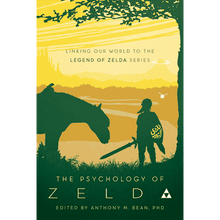 LINKING OUR WORLD TO THE LEGEND OF ZELDA SERIES

THE PSYCHOLOGY OF ZELDA

EDITED BY ANTHONY M. BEAN, PHD